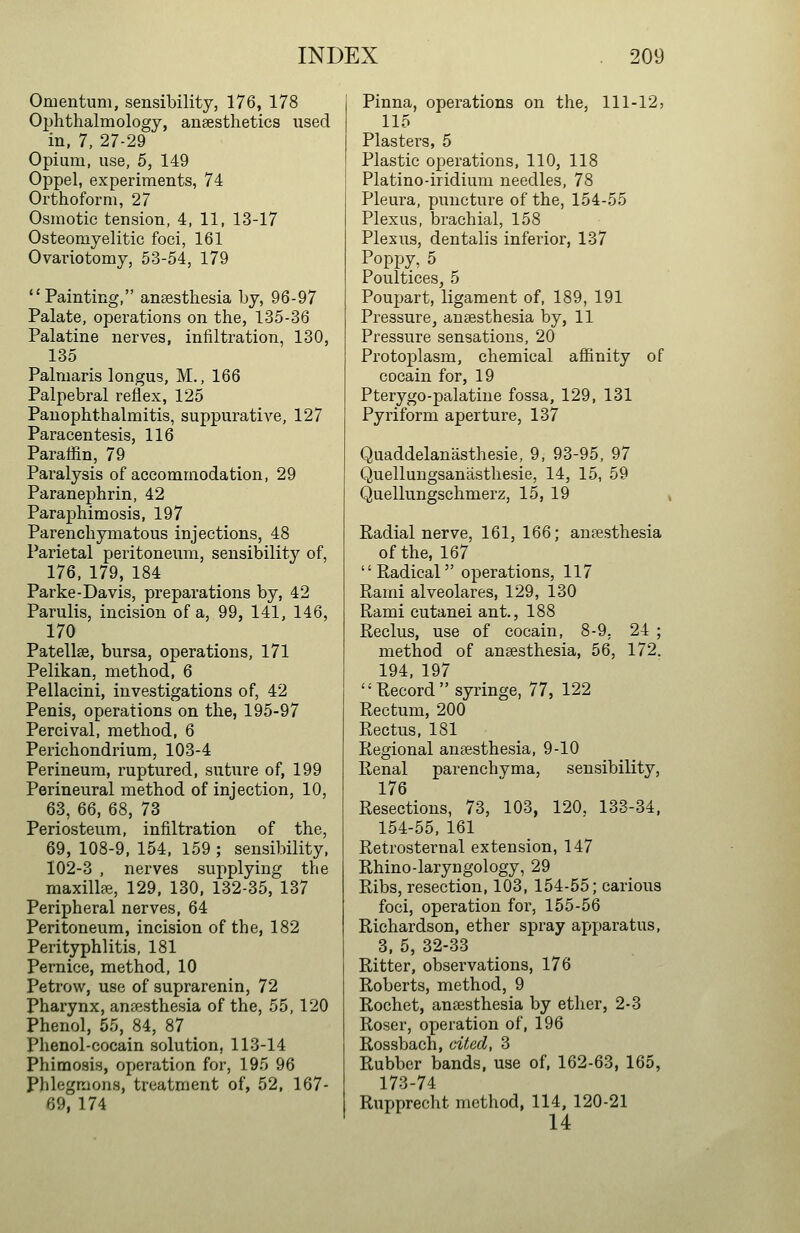 INDEX 209

Omentum, sensibility, 176, 178
Ophthalmology, anæsthetics used in, 7, 27-29
Opium, use, 5, 149
Oppel, experiments, 74
Orthoform, 27
Osmotic tension, 4, 11, 13-17
Osteomyelitic foci, 161
Ovariotomy, 53-54, 179

"Painting," anæsthesia by, 96-97
Palate, operations on the, 135-36
Palatine nerves, infiltration, 130, 135
Palmaris longus, M., 166
Palpebral reflex, 125
Panophthalmitis, suppurative, 127
Paracentesis, 116
Paraffin, 79
Paralysis of accommodation, 29
Paranephrin, 42
Paraphimosis, 197
Parenchymatous injections, 48
Parietal peritoneum, sensibility of, 176, 179, 184
Parke-Davis, preparations by, 42
Parulis, incision of a, 99, 141, 146, 170
Patellæ, bursa, operations, 171
Pelikan, method, 6
Pellacini, investigations of, 42
Penis, operations on the, 195-97
Percival, method, 6
Perichondrium, 103-4
Perineum, ruptured, suture of, 199
Perineural method of injection, 10, 63, 66, 68, 73
Periosteum, infiltration of the, 69, 108-9, 154, 159; sensibility, 102-3, nerves supplying the maxillæ, 129, 130, 132-35, 137
Peripheral nerves, 64
Peritoneum, incision of the, 182
Perityphlitis, 181
Pernice, method, 10
Petrow, use of suprarenin, 72
Pharynx, anæsthesia of the, 55, 120
Phenol, 55, 84, 87
Phenol-cocain solution, 113-14
Phimosis, operation for, 195 96
Phlegmons, treatment of, 52, 167-69, 174

Pinna, operations on the, 111-12, 115
Plasters, 5
Plastic operations, 110, 118
Platino-iridium needles, 78
Pleura, puncture of the, 154-55
Plexus, brachial, 158
Plexus, dentalis inferior, 137
Poppy, 5
Poultices, 5
Poupart, ligament of, 189, 191
Pressure, anæsthesia by, 11
Pressure sensations, 20
Protoplasm, chemical affinity of cocain for, 19
Pterygo-palatine fossa, 129, 131
Pyriform aperture, 137

Quaddelanästhesie, 9, 93-95, 97
Quellungsanästhesie, 14, 15, 59
Quellungschmerz, 15, 19

Radial nerve, 161, 166; anæsthesia of the, 167
"Radical" operations, 117
Rami alveolares, 129, 130
Rami cutanei ant., 188
Reclus, use of cocain, 8-9, 24; method of anæsthesia, 56, 172, 194, 197
"Record" syringe, 77, 122
Rectum, 200
Rectus, 181
Regional anæsthesia, 9-10
Renal parenchyma, sensibility, 176
Resections, 73, 103, 120, 133-34, 154-55, 161
Retrosternal extension, 147
Rhino-laryngology, 29
Ribs, resection, 103, 154-55; carious foci, operation for, 155-56
Richardson, ether spray apparatus, 3, 5, 32-33
Ritter, observations, 176
Roberts, method, 9
Rochet, anæsthesia by ether, 2-3
Roser, operation of, 196
Rossbach, cited, 3
Rubber bands, use of, 162-63, 165, 173-74
Rupprecht method, 114, 120-21
14